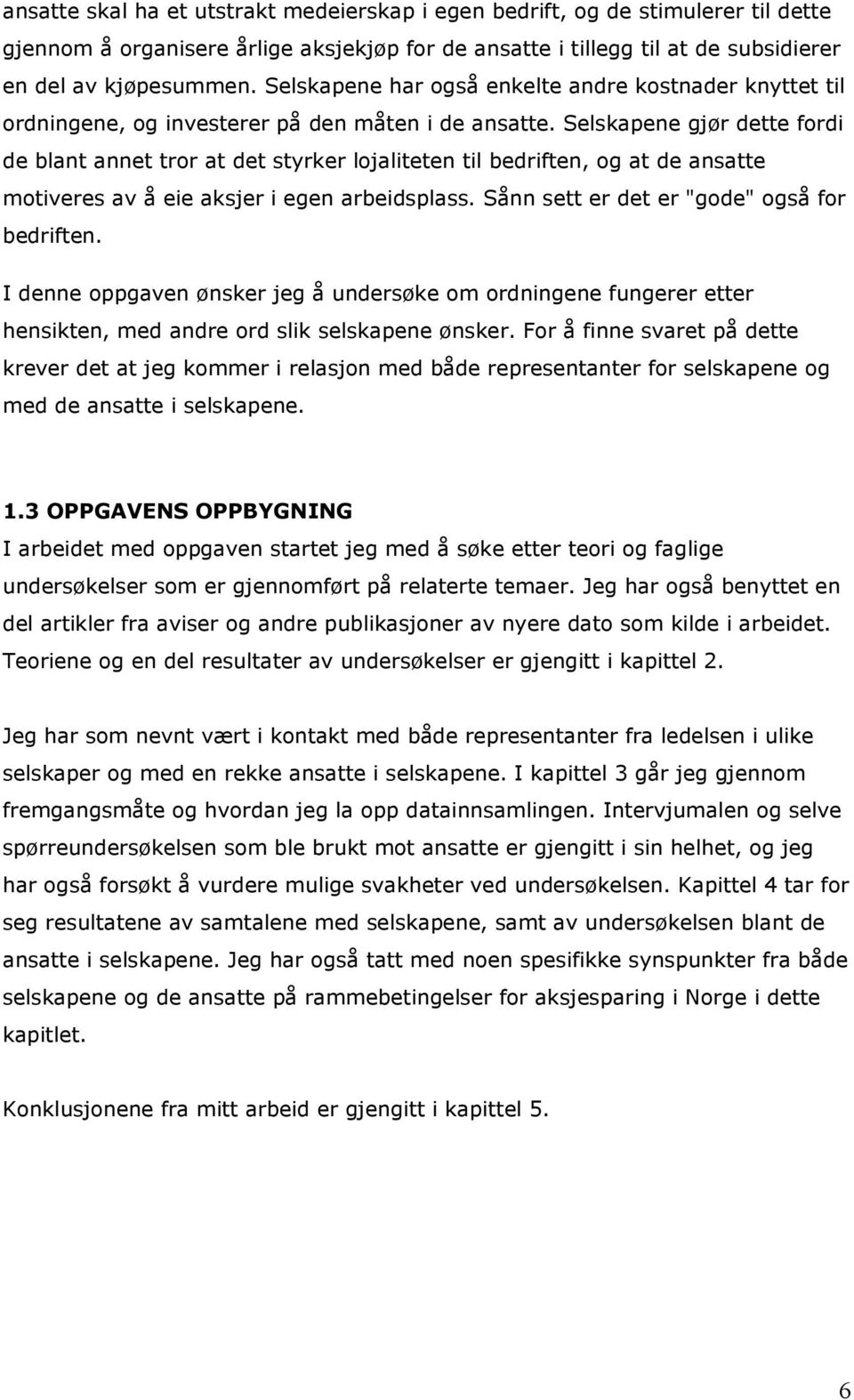 ansatte skal ha et utstrakt medeierskap i egen bedrift, og de stimulerer til dette gjennom å organisere årlige aksjekjøp for de ansatte i tillegg til at de subsidierer en del av kjøpesummen. Selskapene har også enkelte andre kostnader knyttet til ordningene, og investerer på den måten i de ansatte. Selskapene gjør dette fordi de blant annet tror at det styrker lojaliteten til bedriften, og at de ansatte motiveres av å eie aksjer i egen arbeidsplass. Sånn sett er det er "gode" også for bedriften.

I denne oppgaven ønsker jeg å undersøke om ordningene fungerer etter hensikten, med andre ord slik selskapene ønsker. For å finne svaret på dette krever det at jeg kommer i relasjon med både representanter for selskapene og med de ansatte i selskapene.

1.3 OPPGAVENS OPPBYGNING
I arbeidet med oppgaven startet jeg med å søke etter teori og faglige undersøkelser som er gjennomført på relaterte temaer. Jeg har også benyttet en del artikler fra aviser og andre publikasjoner av nyere dato som kilde i arbeidet. Teoriene og en del resultater av undersøkelser er gjengitt i kapittel 2.

Jeg har som nevnt vært i kontakt med både representanter fra ledelsen i ulike selskaper og med en rekke ansatte i selskapene. I kapittel 3 går jeg gjennom fremgangsmåte og hvordan jeg la opp datainnsamlingen. Intervjumalen og selve spørreundersøkelsen som ble brukt mot ansatte er gjengitt i sin helhet, og jeg har også forsøkt å vurdere mulige svakheter ved undersøkelsen. Kapittel 4 tar for seg resultatene av samtalene med selskapene, samt av undersøkelsen blant de ansatte i selskapene. Jeg har også tatt med noen spesifikke synspunkter fra både selskapene og de ansatte på rammebetingelser for aksjesparing i Norge i dette kapitlet.

Konklusjonene fra mitt arbeid er gjengitt i kapittel 5.

6